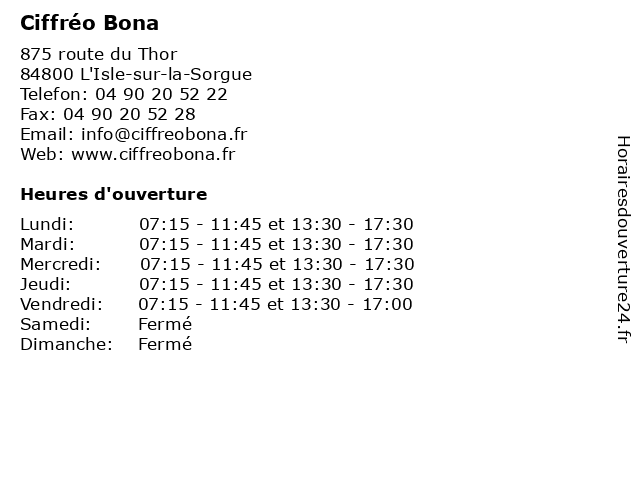 Ciffréo Bona

875 route du Thor
84800 L'Isle-sur-la-Sorgue
Telefon: 04 90 20 52 22
Fax: 04 90 20 52 28
Email: info@ciffreobona.fr
Web: www.ciffreobona.fr

Heures d'ouverture

| | |
|---|---|
| Lundi: | 07:15 - 11:45 et 13:30 - 17:30 |
| Mardi: | 07:15 - 11:45 et 13:30 - 17:30 |
| Mercredi: | 07:15 - 11:45 et 13:30 - 17:30 |
| Jeudi: | 07:15 - 11:45 et 13:30 - 17:30 |
| Vendredi: | 07:15 - 11:45 et 13:30 - 17:00 |
| Samedi: | Fermé |
| Dimanche: | Fermé |

Horairesdouverture24.fr